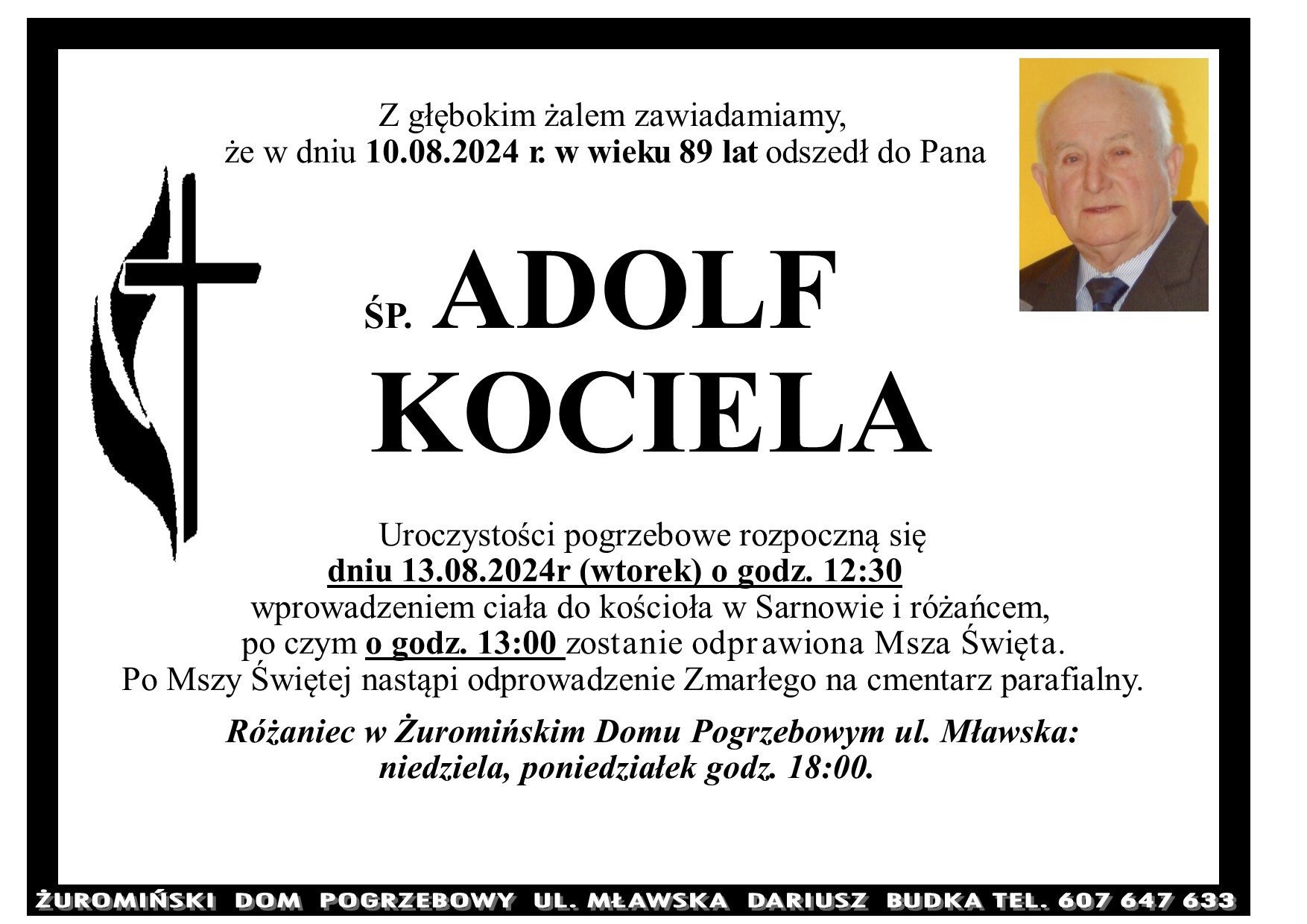 Z głębokim żalem zawiadamiamy, że w dniu 10.08.2024 r. w wieku 89 lat odszedł do Pana

ŚP. ADOLF KOCIELA

Uroczystości pogrzebowe rozpoczną się dniu 13.08.2024r (wtorek) o godz. 12:30 wprowadzeniem ciała do kościoła w Sarnowie i różańcem, po czym o godz. 13:00 zostanie odprawiona Msza Święta. Po Mszy Świętej nastąpi odprowadzenie Zmarłego na cmentarz parafialny.

Różaniec w Żuromińskim Domu Pogrzebowym ul. Mławska: niedziela, poniedziałek godz. 18:00.

ŻUROMIŃSKI DOM POGRZEBOWY UL. MŁAWSKA DARIUSZ BUDKA TEL. 607 647 633